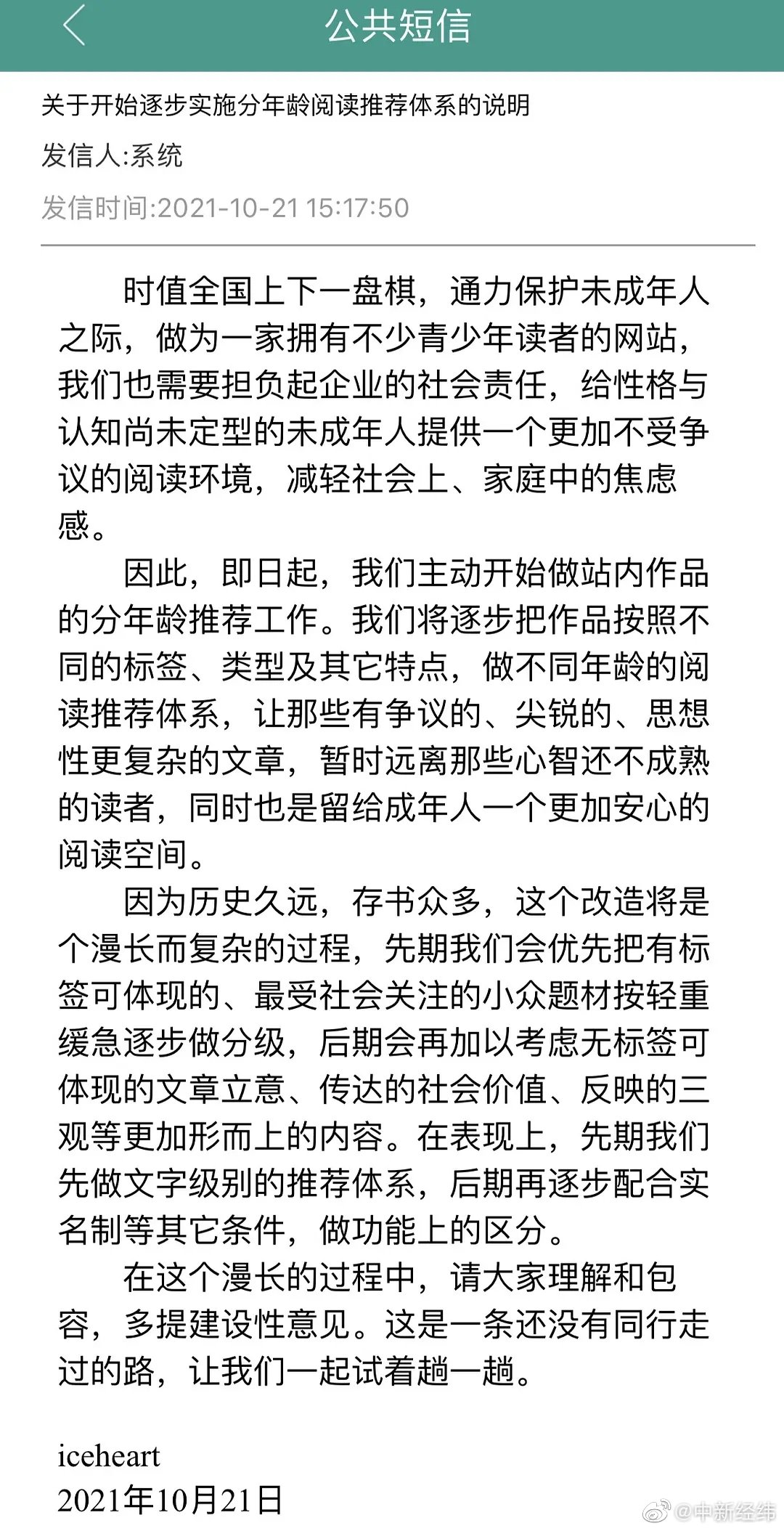 公共短信

关于开始逐步实施分年龄阅读推荐体系的说明

发信人:系统

发信时间:2021-10-21 15:17:50

时值全国上下一盘棋，通力保护未成年人之际，做为一家拥有不少青少年读者的网站，我们也需要担负起企业的社会责任，给性格与认知尚未定型的未成年人提供一个更加不受争议的阅读环境，减轻社会上、家庭中的焦虑感。

因此，即日起，我们主动开始做站内作品的分年龄推荐工作。我们将逐步把作品按照不同的标签、类型及其它特点，做不同年龄的阅读推荐体系，让那些有争议的、尖锐的、思想性更复杂的文章，暂时远离那些心智还不成熟的读者，同时也是留给成年人一个更加安心的阅读空间。

因为历史久远，存书众多，这个改造将是个漫长而复杂的过程，先期我们会优先把有标签可体现的、最受社会关注的小众题材按轻重缓急逐步做分级，后期会再加以考虑无标签可体现的文章立意、传达的社会价值、反映的三观等更加形而上的内容。在表现上，先期我们先做文字级别的推荐体系，后期再逐步配合实名制等其它条件，做功能上的区分。

在这个漫长的过程中，请大家理解和包容，多提建设性意见。这是一条还没有同行走过的路，让我们一起试着趟一趟。

iceheart
2021年10月21日

@中新经纬